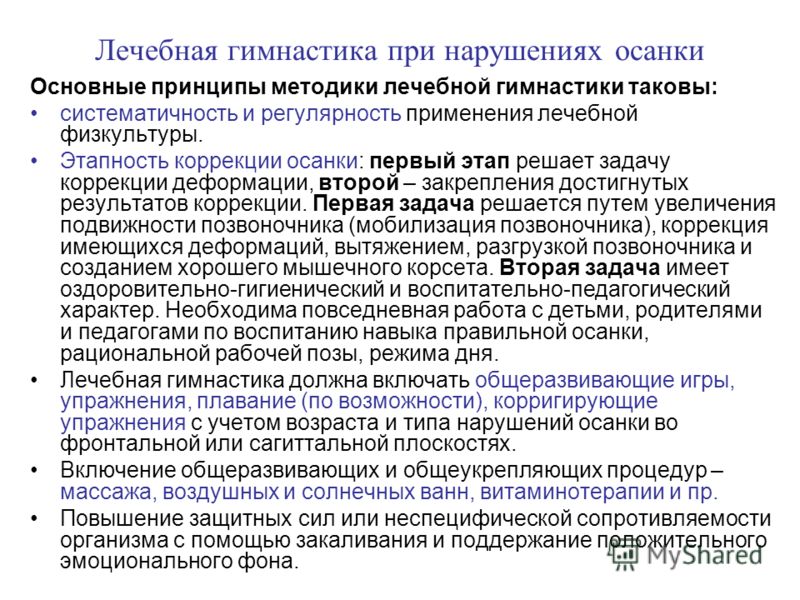 Лечебная гимнастика при нарушениях осанки

Основные принципы методики лечебной гимнастики таковы:

• систематичность и регулярность применения лечебной физкультуры.

• Этапность коррекции осанки: первый этап решает задачу коррекции деформации, второй – закрепления достигнутых результатов коррекции. Первая задача решается путем увеличения подвижности позвоночника (мобилизация позвоночника), коррекция имеющихся деформаций, вытяжением, разгрузкой позвоночника и созданием хорошего мышечного корсета. Вторая задача имеет оздоровительно-гигиенический и воспитательно-педагогический характер. Необходима повседневная работа с детьми, родителями и педагогами по воспитанию навыка правильной осанки, рациональной рабочей позы, режима дня.

• Лечебная гимнастика должна включать общеразвивающие игры, упражнения, плавание (по возможности), корригирующие упражнения с учетом возраста и типа нарушений осанки во фронтальной или сагиттальной плоскостях.

• Включение общеразвивающих и общеукрепляющих процедур – массажа, воздушных и солнечных ванн, витаминотерапии и пр.

• Повышение защитных сил или неспецифической сопротивляемости организма с помощью закаливания и поддержание положительного эмоционального фона.

MyShared